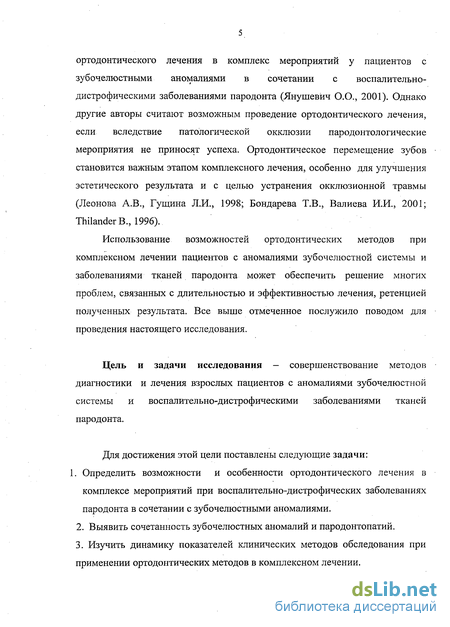 5

ортодонтического лечения в комплекс мероприятий у пациентов с зубочелюстными аномалиями в сочетании с воспалительно-дистрофическими заболеваниями пародонта (Янушевич О.О., 2001). Однако другие авторы считают возможным проведение ортодонтического лечения, если вследствие патологической окклюзии пародонтологические мероприятия не приносят успеха. Ортодонтическое перемещение зубов становится важным этапом комплексного лечения, особенно для улучшения эстетического результата и с целью устранения окклюзионной травмы (Леонова А.В., Гущина Л.И., 1998; Бондарева Т.В., Валиева И.И., 2001; Thilander B., 1996).

Использование возможностей ортодонтических методов при комплексном лечении пациентов с аномалиями зубочелюстной системы и заболеваниями тканей пародонта может обеспечить решение многих проблем, связанных с длительностью и эффективностью лечения, ретенцией полученных результата. Все выше отмеченное послужило поводом для проведения настоящего исследования.

Цель и задачи исследования – совершенствование методов диагностики и лечения взрослых пациентов с аномалиями зубочелюстной системы и воспалительно-дистрофическими заболеваниями тканей пародонта.

Для достижения этой цели поставлены следующие задачи:

1. Определить возможности и особенности ортодонтического лечения в комплексе мероприятий при воспалительно-дистрофических заболеваниях пародонта в сочетании с зубочелюстными аномалиями.

2. Выявить сочетанность зубочелюстных аномалий и пародонтопатий.

3. Изучить динамику показателей клинических методов обследования при применении ортодонтических методов в комплексном лечении.

dsLib.net
библиотека диссертаций